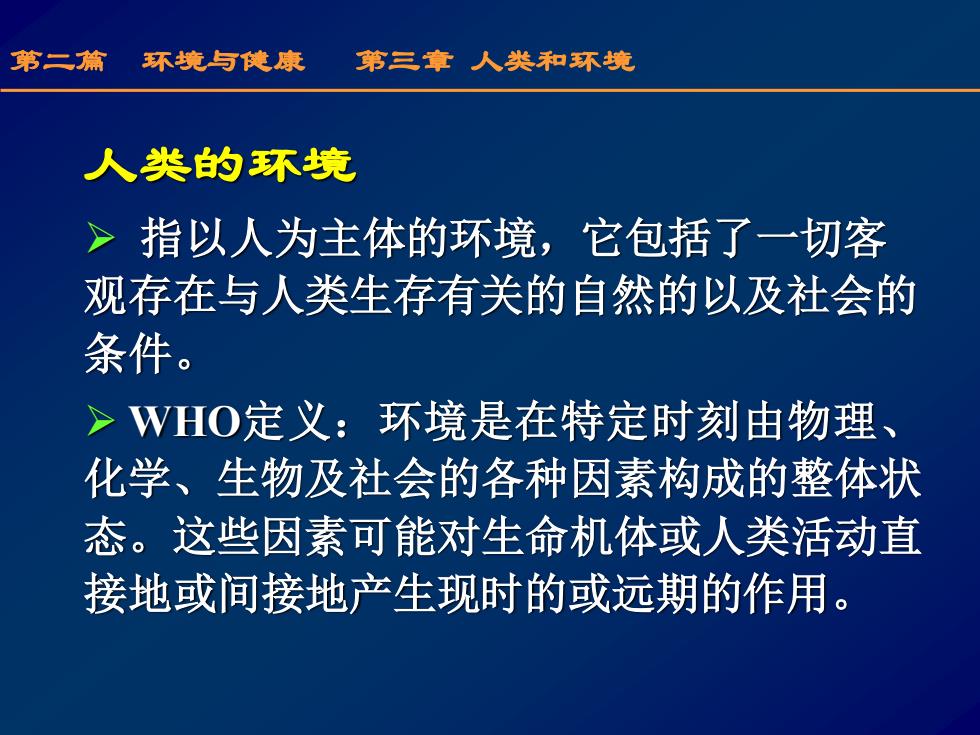 第二篇　环境与健康　　第三章 人类和环境

人类的环境

➢ 指以人为主体的环境，它包括了一切客观存在与人类生存有关的自然的以及社会的条件。

➢ WHO定义：环境是在特定时刻由物理、化学、生物及社会的各种因素构成的整体状态。这些因素可能对生命机体或人类活动直接地或间接地产生现时的或远期的作用。